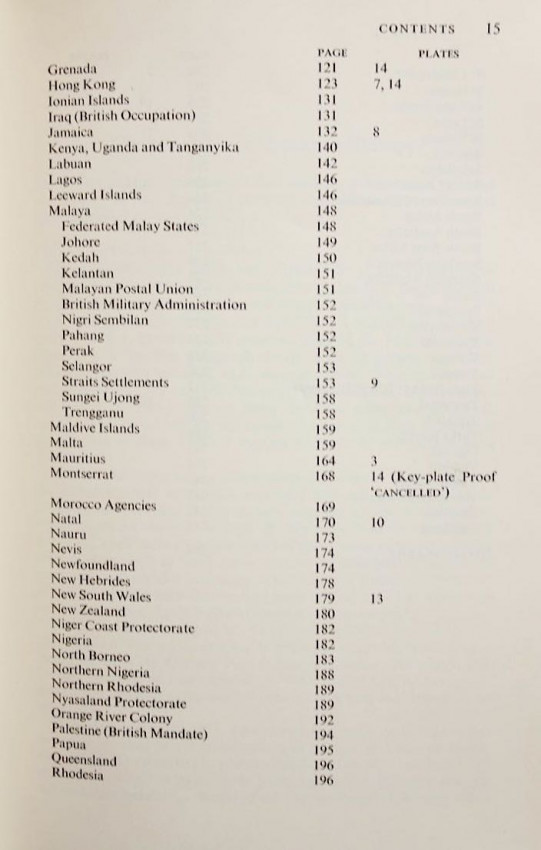 CONTENTS 15

| | PAGE | PLATES |
|---|---|---|
| Grenada | 121 | 14 |
| Hong Kong | 123 | 7, 14 |
| Ionian Islands | 131 | |
| Iraq (British Occupation) | 131 | |
| Jamaica | 132 | 8 |
| Kenya, Uganda and Tanganyika | 140 | |
| Labuan | 142 | |
| Lagos | 146 | |
| Leeward Islands | 146 | |
| Malaya | 148 | |
| Federated Malay States | 148 | |
| Johore | 149 | |
| Kedah | 150 | |
| Kelantan | 151 | |
| Malayan Postal Union | 151 | |
| British Military Administration | 152 | |
| Nigri Sembilan | 152 | |
| Pahang | 152 | |
| Perak | 152 | |
| Selangor | 153 | |
| Straits Settlements | 153 | 9 |
| Sungei Ujong | 158 | |
| Trengganu | 158 | |
| Maldive Islands | 159 | |
| Malta | 159 | |
| Mauritius | 164 | 3 |
| Montserrat | 168 | 14 (Key-plate Proof 'CANCELLED') |
| Morocco Agencies | 169 | |
| Natal | 170 | 10 |
| Nauru | 173 | |
| Nevis | 174 | |
| Newfoundland | 174 | |
| New Hebrides | 178 | |
| New South Wales | 179 | 13 |
| New Zealand | 180 | |
| Niger Coast Protectorate | 182 | |
| Nigeria | 182 | |
| North Borneo | 183 | |
| Northern Nigeria | 188 | |
| Northern Rhodesia | 189 | |
| Nyasaland Protectorate | 189 | |
| Orange River Colony | 192 | |
| Palestine (British Mandate) | 194 | |
| Papua | 195 | |
| Queensland | 196 | |
| Rhodesia | 196 | |